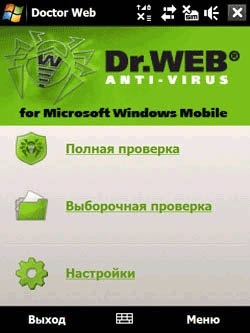 Doctor Web

Dr.WEB®
ANTI-VIRUS

for Microsoft Windows Mobile

Полная проверка

Выборочная проверка

Настройки

Выход

Меню